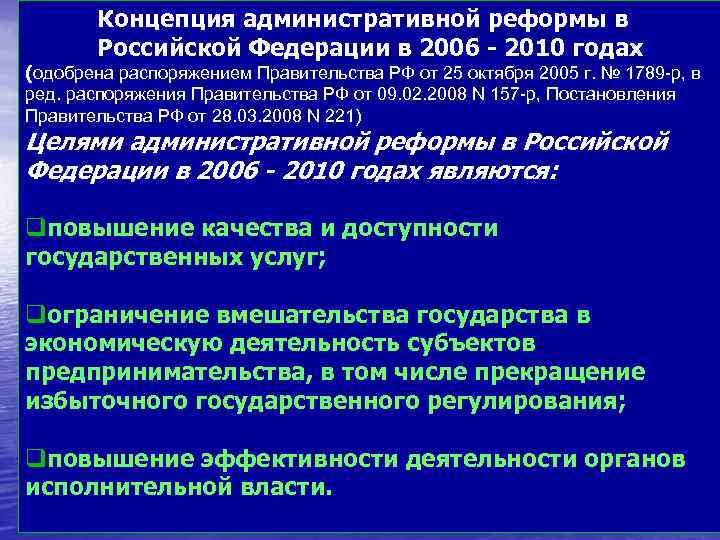 Концепция административной реформы в Российской Федерации в 2006 - 2010 годах

(одобрена распоряжением Правительства РФ от 25 октября 2005 г. № 1789-р, в ред. распоряжения Правительства РФ от 09.02.2008 N 157-р, Постановления Правительства РФ от 28.03.2008 N 221)

Целями административной реформы в Российской Федерации в 2006 - 2010 годах являются:

❑повышение качества и доступности государственных услуг;

❑ограничение вмешательства государства в экономическую деятельность субъектов предпринимательства, в том числе прекращение избыточного государственного регулирования;

❑повышение эффективности деятельности органов исполнительной власти.